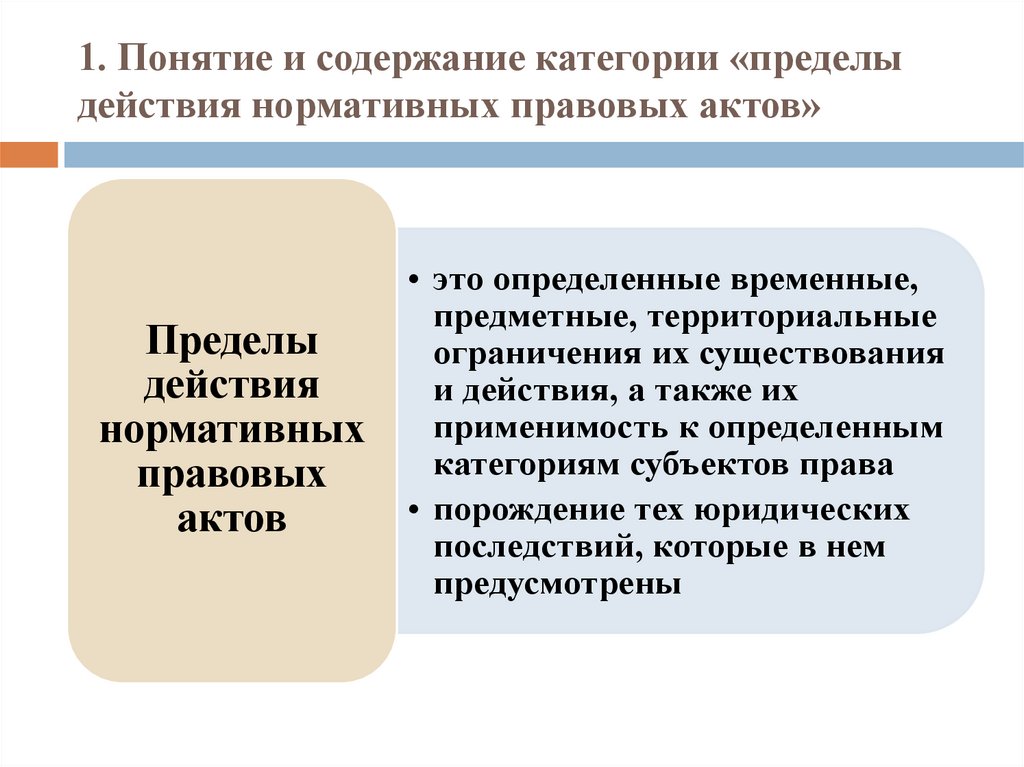 1. Понятие и содержание категории «пределы действия нормативных правовых актов»

Пределы действия нормативных правовых актов

• это определенные временные, предметные, территориальные ограничения их существования и действия, а также их применимость к определенным категориям субъектов права
• порождение тех юридических последствий, которые в нем предусмотрены